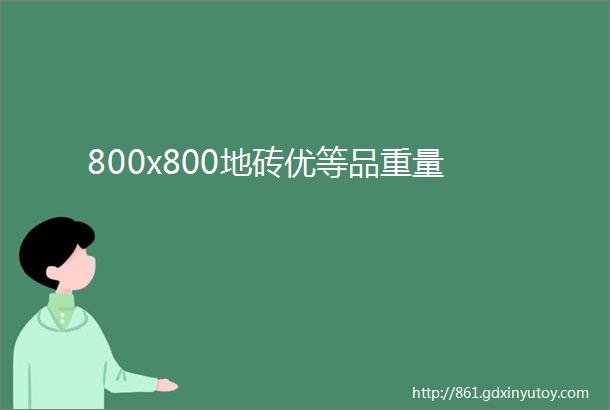 800x800地砖优等品重量

http://861.gdxinyutoy.com